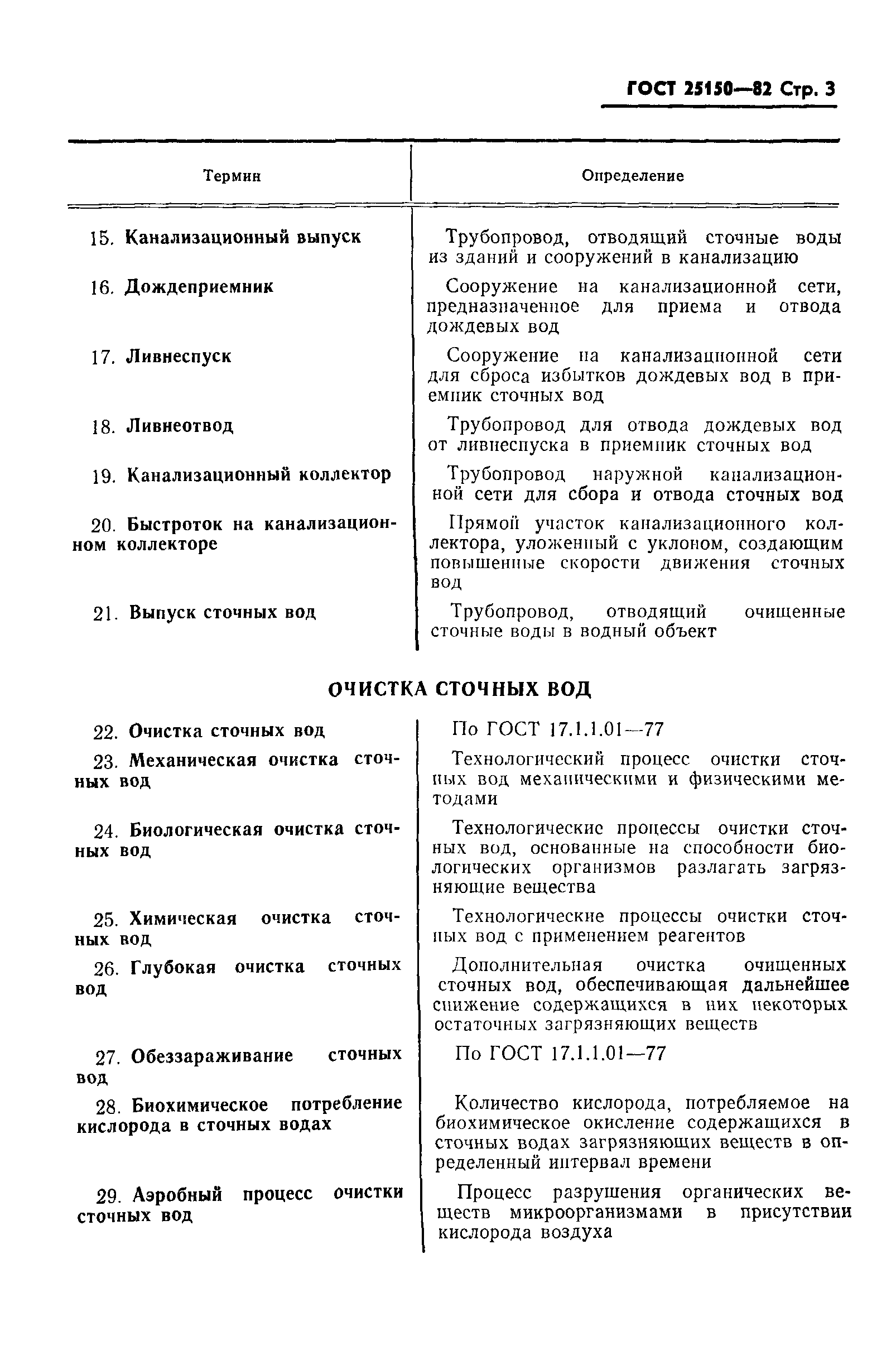 ГОСТ 25150—82 Стр. 3

| Термин | Определение |
|---|---|
| 15. Канализационный выпуск | Трубопровод, отводящий сточные воды из зданий и сооружений в канализацию |
| 16. Дождеприемник | Сооружение на канализационной сети, предназначенное для приема и отвода дождевых вод |
| 17. Ливнеспуск | Сооружение на канализационной сети для сброса избытков дождевых вод в приемник сточных вод |
| 18. Ливнеотвод | Трубопровод для отвода дождевых вод от ливнеспуска в приемник сточных вод |
| 19. Канализационный коллектор | Трубопровод наружной канализационной сети для сбора и отвода сточных вод |
| 20. Быстроток на канализационном коллекторе | Прямой участок канализационного коллектора, уложенный с уклоном, создающим повышенные скорости движения сточных вод |
| 21. Выпуск сточных вод | Трубопровод, отводящий очищенные сточные воды в водный объект |

ОЧИСТКА СТОЧНЫХ ВОД

| | |
|---|---|
| 22. Очистка сточных вод | По ГОСТ 17.1.1.01—77 |
| 23. Механическая очистка сточных вод | Технологический процесс очистки сточных вод механическими и физическими методами |
| 24. Биологическая очистка сточных вод | Технологические процессы очистки сточных вод, основанные на способности биологических организмов разлагать загрязняющие вещества |
| 25. Химическая очистка сточных вод | Технологические процессы очистки сточных вод с применением реагентов |
| 26. Глубокая очистка сточных вод | Дополнительная очистка очищенных сточных вод, обеспечивающая дальнейшее снижение содержащихся в них некоторых остаточных загрязняющих веществ |
| 27. Обеззараживание сточных вод | По ГОСТ 17.1.1.01—77 |
| 28. Биохимическое потребление кислорода в сточных водах | Количество кислорода, потребляемое на биохимическое окисление содержащихся в сточных водах загрязняющих веществ в определенный интервал времени |
| 29. Аэробный процесс очистки сточных вод | Процесс разрушения органических веществ микроорганизмами в присутствии кислорода воздуха |